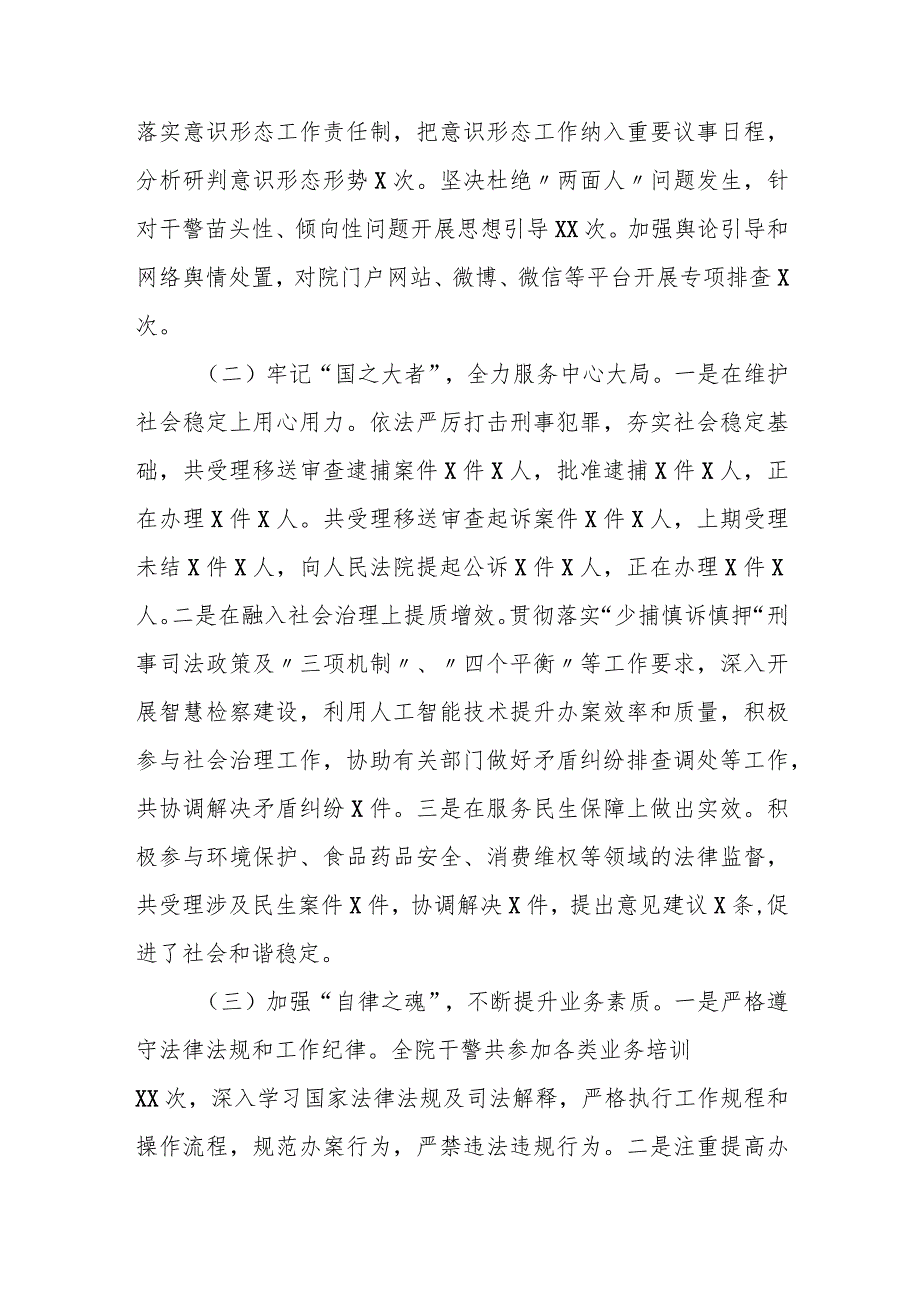 落实意识形态工作责任制，把意识形态工作纳入重要议事日程，分析研判意识形态形势X次。坚决杜绝〃两面人〃问题发生，针对干警苗头性、倾向性问题开展思想引导XX次。加强舆论引导和网络舆情处置，对院门户网站、微博、微信等平台开展专项排查X次。

（二）牢记“国之大者”，全力服务中心大局。一是在维护社会稳定上用心用力。依法严厉打击刑事犯罪，夯实社会稳定基础，共受理移送审查逮捕案件X件X人，批准逮捕X件X人，正在办理X件X人。共受理移送审查起诉案件X件X人，上期受理未结X件X人，向人民法院提起公诉X件X人，正在办理X件X人。二是在融入社会治理上提质增效。贯彻落实“少捕慎诉慎押“刑事司法政策及〃三项机制〃、〃四个平衡〃等工作要求，深入开展智慧检察建设，利用人工智能技术提升办案效率和质量，积极参与社会治理工作，协助有关部门做好矛盾纠纷排查调处等工作，共协调解决矛盾纠纷X件。三是在服务民生保障上做出实效。积极参与环境保护、食品药品安全、消费维权等领域的法律监督，共受理涉及民生案件X件，协调解决X件，提出意见建议X条,促进了社会和谐稳定。

（三）加强“自律之魂”，不断提升业务素质。一是严格遵守法律法规和工作纪律。全院干警共参加各类业务培训XX次，深入学习国家法律法规及司法解释，严格执行工作规程和操作流程，规范办案行为，严禁违法违规行为。二是注重提高办